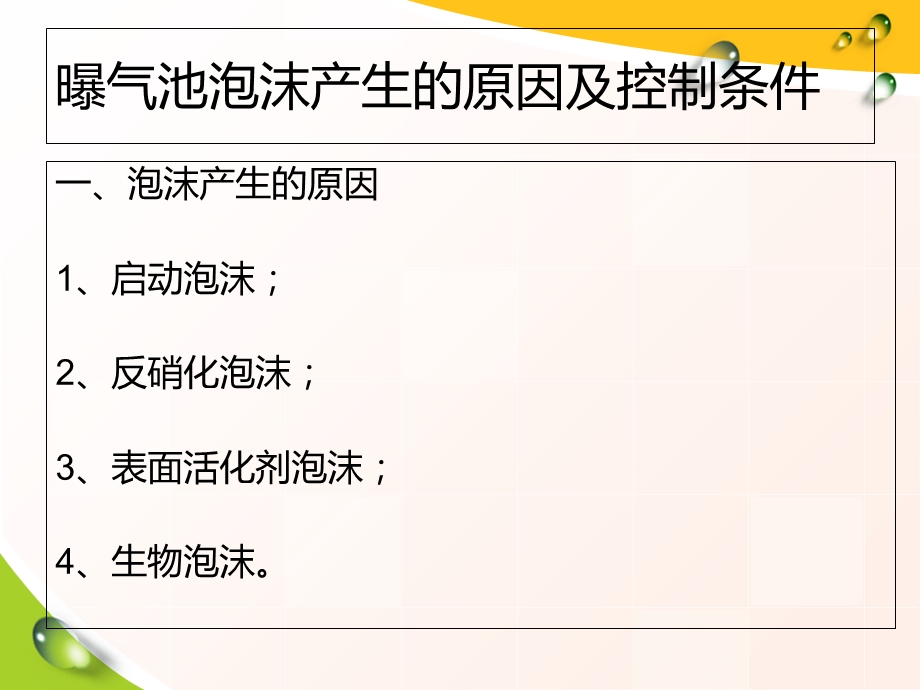 曝气池泡沫产生的原因及控制条件

一、泡沫产生的原因

1、启动泡沫；

2、反硝化泡沫；

3、表面活化剂泡沫；

4、生物泡沫。